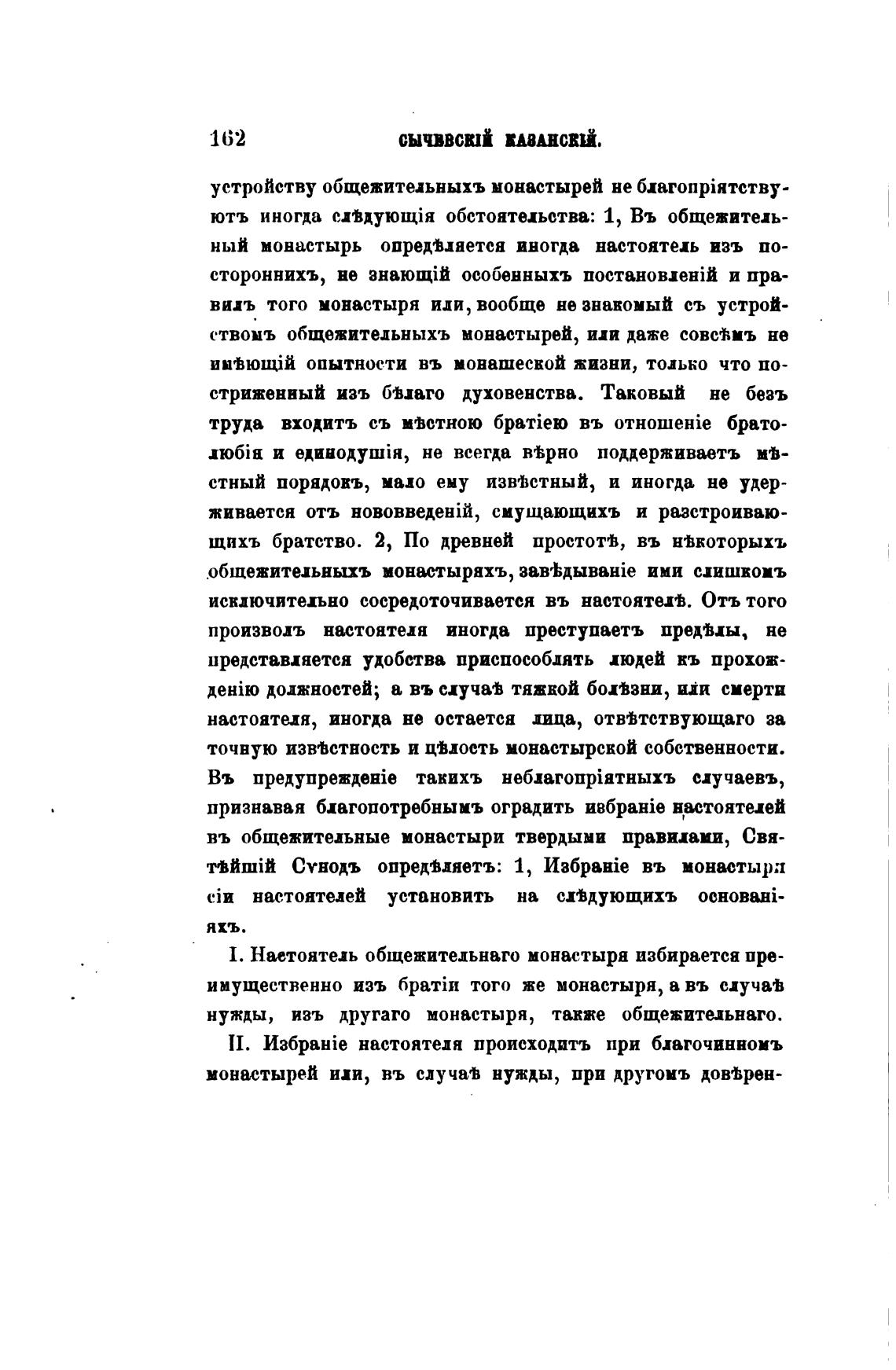 162 СЫЧЕВСКІЙ КАЗАНСКІЙ.

устройству общежительныхъ монастырей не благопріятствуютъ иногда слѣдующія обстоятельства: 1, Въ общежительный монастырь опредѣляется иногда настоятель изъ постороннихъ, не знающій особенныхъ постановленій и правилъ того монастыря или, вообще не знакомый съ устройствомъ общежительныхъ монастырей, или даже совсѣмъ не имѣющій опытности въ монашеской жизни, только что постриженный изъ бѣлаго духовенства. Таковый не безъ труда входитъ съ мѣстною братіею въ отношеніе братолюбія и единодушія, не всегда вѣрно поддерживаетъ мѣстный порядокъ, мало ему извѣстный, и иногда не удерживается отъ нововведеній, смущающихъ и разстроивающихъ братство. 2, По древней простотѣ, въ нѣкоторыхъ общежительныхъ монастыряхъ, завѣдываніе ими слишкомъ исключительно сосредоточивается въ настоятелѣ. Отъ того произволъ настоятеля иногда преступаетъ предѣлы, не представляется удобства приспособлять людей къ прохожденію должностей; а въ случаѣ тяжкой болѣзни, или смерти настоятеля, иногда не остается лица, отвѣтствующаго за точную извѣстность и цѣлость монастырской собственности. Въ предупрежденіе такихъ неблагопріятныхъ случаевъ, признавая благопотребнымъ оградить избраніе настоятелей въ общежительные монастыри твердыми правилами, Святѣйшій Сѵнодъ опредѣляетъ: 1, Избраніе въ монастыри сіи настоятелей установить на слѣдующихъ основаніяхъ.

I. Настоятель общежительнаго монастыря избирается преимущественно изъ братіи того же монастыря, а въ случаѣ нужды, изъ другаго монастыря, также общежительнаго.

II. Избраніе настоятеля происходитъ при благочинномъ монастырей или, въ случаѣ нужды, при другомъ довѣрен-